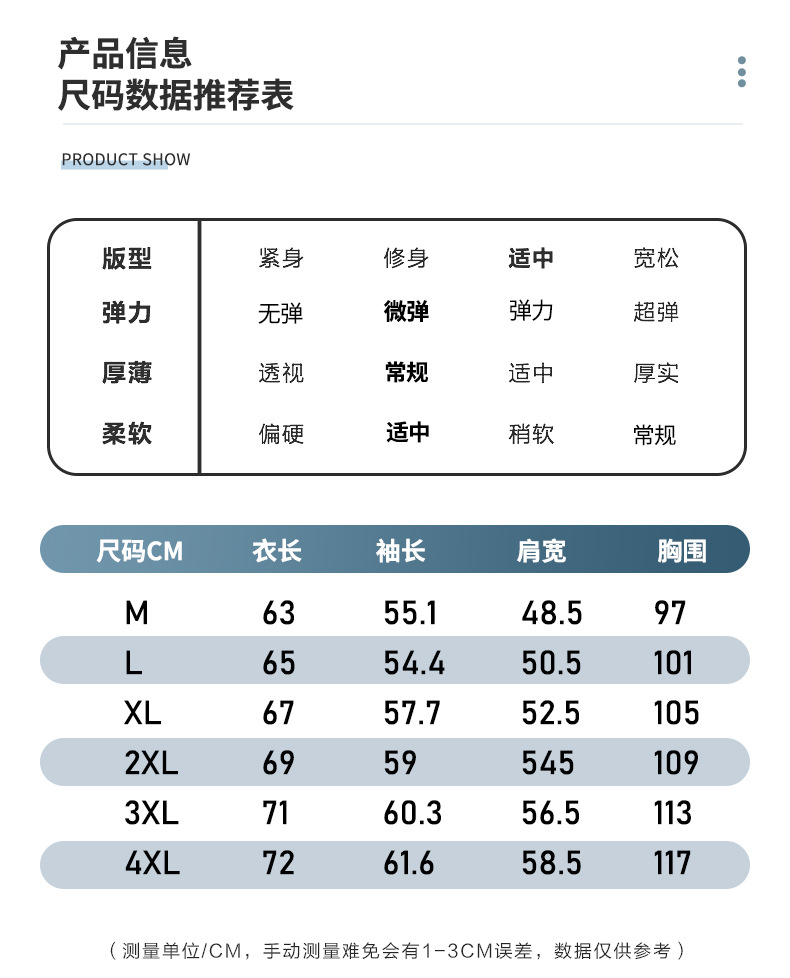 产品信息
尺码数据推荐表

PRODUCT SHOW

| 版型 | 紧身 | 修身 | 适中 | 宽松 |
|---|---|---|---|---|
| 弹力 | 无弹 | 微弹 | 弹力 | 超弹 |
| 厚薄 | 透视 | 常规 | 适中 | 厚实 |
| 柔软 | 偏硬 | 适中 | 稍软 | 常规 |

| 尺码CM | 衣长 | 袖长 | 肩宽 | 胸围 |
|---|---|---|---|---|
| M | 63 | 55.1 | 48.5 | 97 |
| L | 65 | 54.4 | 50.5 | 101 |
| XL | 67 | 57.7 | 52.5 | 105 |
| 2XL | 69 | 59 | 545 | 109 |
| 3XL | 71 | 60.3 | 56.5 | 113 |
| 4XL | 72 | 61.6 | 58.5 | 117 |

（测量单位/CM，手动测量难免会有1-3CM误差，数据仅供参考）